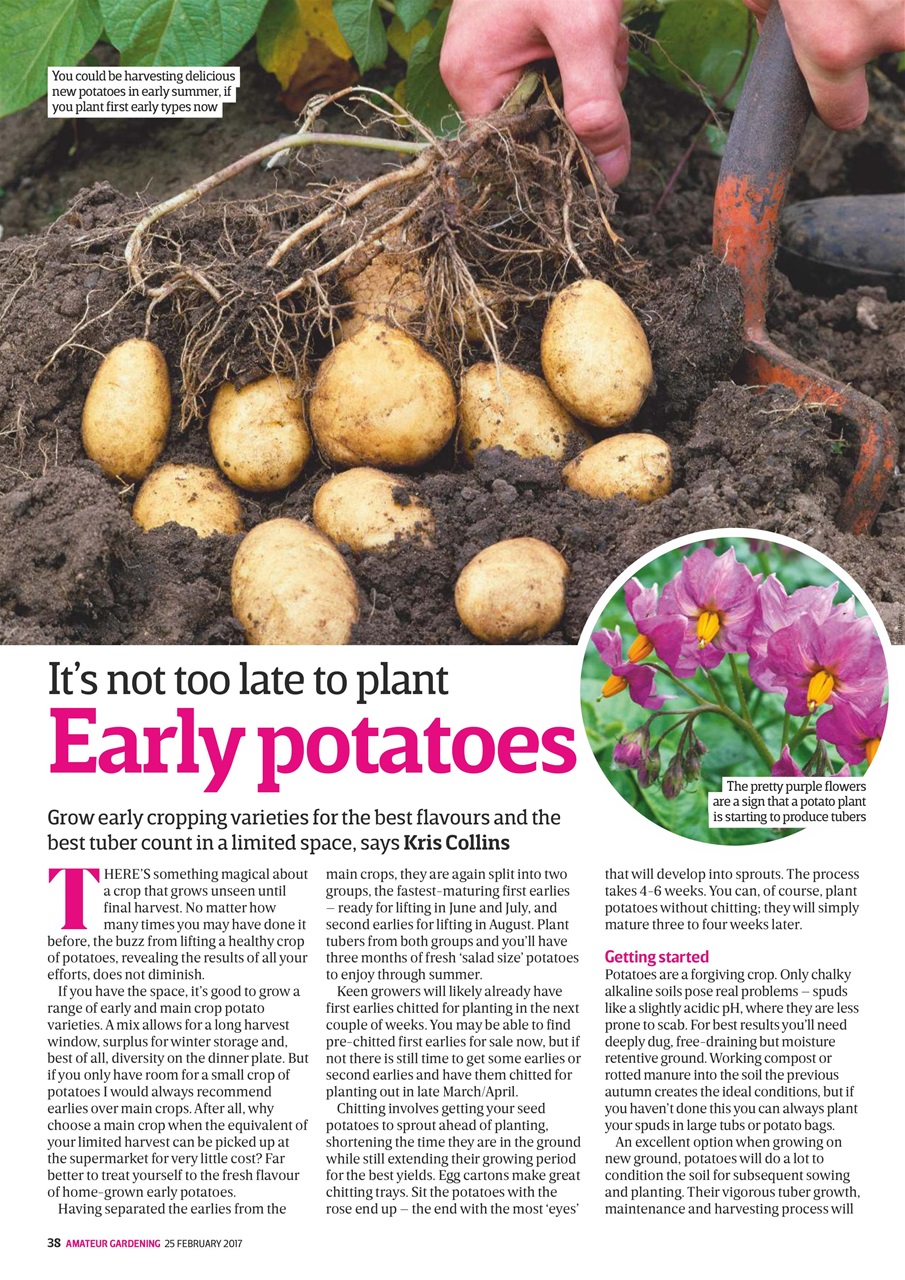 You could be harvesting delicious new potatoes in early summer, if you plant first early types now

It's not too late to plant
Early potatoes

The pretty purple flowers are a sign that a potato plant is starting to produce tubers

Grow early cropping varieties for the best flavours and the best tuber count in a limited space, says Kris Collins

THERE'S something magical about a crop that grows unseen until final harvest. No matter how many times you may have done it before, the buzz from lifting a healthy crop of potatoes, revealing the results of all your efforts, does not diminish.

If you have the space, it's good to grow a range of early and main crop potato varieties. A mix allows for a long harvest window, surplus for winter storage and, best of all, diversity on the dinner plate. But if you only have room for a small crop of potatoes I would always recommend earlies over main crops. After all, why choose a main crop when the equivalent of your limited harvest can be picked up at the supermarket for very little cost? Far better to treat yourself to the fresh flavour of home-grown early potatoes.

Having separated the earlies from the main crops, they are again split into two groups, the fastest-maturing first earlies – ready for lifting in June and July, and second earlies for lifting in August. Plant tubers from both groups and you'll have three months of fresh 'salad size' potatoes to enjoy through summer.

Keen growers will likely already have first earlies chitted for planting in the next couple of weeks. You may be able to find pre-chitted first earlies for sale now, but if not there is still time to get some earlies or second earlies and have them chitted for planting out in late March/April.

Chitting involves getting your seed potatoes to sprout ahead of planting, shortening the time they are in the ground while still extending their growing period for the best yields. Egg cartons make great chitting trays. Sit the potatoes with the rose end up – the end with the most 'eyes' that will develop into sprouts. The process takes 4-6 weeks. You can, of course, plant potatoes without chitting; they will simply mature three to four weeks later.

Getting started
Potatoes are a forgiving crop. Only chalky alkaline soils pose real problems – spuds like a slightly acidic pH, where they are less prone to scab. For best results you'll need deeply dug, free-draining but moisture retentive ground. Working compost or rotted manure into the soil the previous autumn creates the ideal conditions, but if you haven't done this you can always plant your spuds in large tubs or potato bags.

An excellent option when growing on new ground, potatoes will do a lot to condition the soil for subsequent sowing and planting. Their vigorous tuber growth, maintenance and harvesting process will

38 AMATEUR GARDENING 25 FEBRUARY 2017